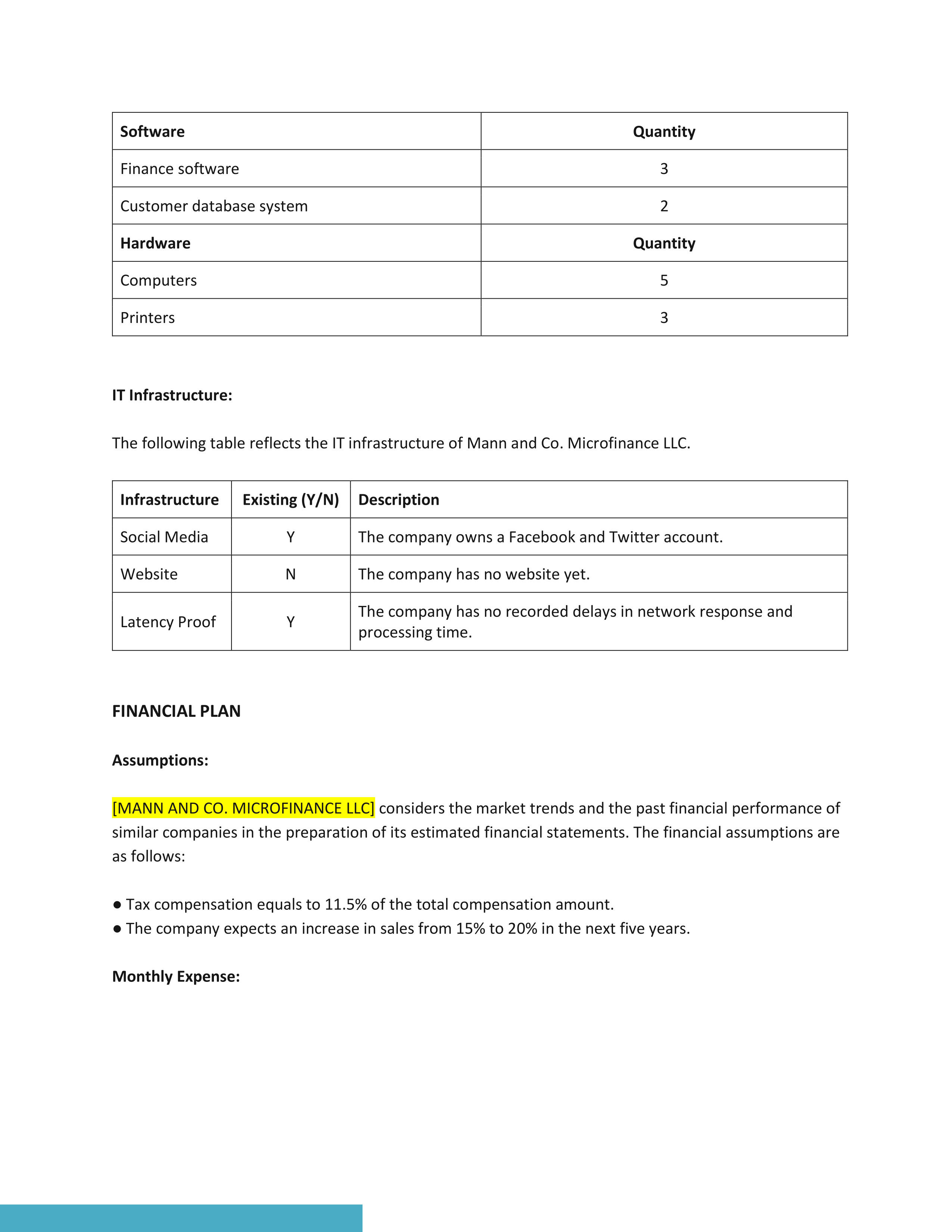 | Software | Quantity |
|---|---|
| Finance software | 3 |
| Customer database system | 2 |
| **Hardware** | **Quantity** |
| Computers | 5 |
| Printers | 3 |

IT Infrastructure:

The following table reflects the IT infrastructure of Mann and Co. Microfinance LLC.

| Infrastructure | Existing (Y/N) | Description |
|---|---|---|
| Social Media | Y | The company owns a Facebook and Twitter account. |
| Website | N | The company has no website yet. |
| Latency Proof | Y | The company has no recorded delays in network response and processing time. |

FINANCIAL PLAN

Assumptions:

[MANN AND CO. MICROFINANCE LLC] considers the market trends and the past financial performance of similar companies in the preparation of its estimated financial statements. The financial assumptions are as follows:

● Tax compensation equals to 11.5% of the total compensation amount.
● The company expects an increase in sales from 15% to 20% in the next five years.

Monthly Expense: